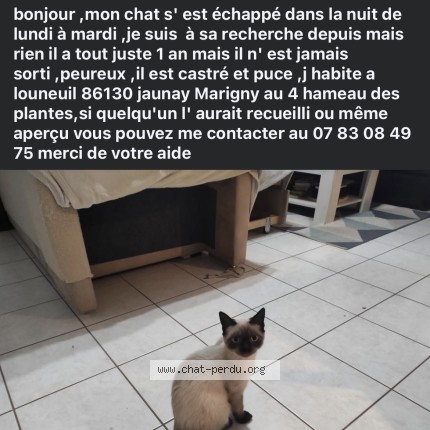 bonjour ,mon chat s' est échappé dans la nuit de lundi à mardi ,je suis à sa recherche depuis mais rien il a tout juste 1 an mais il n' est jamais sorti ,peureux ,il est castré et puce ,j habite a louneuil 86130 jaunay Marigny au 4 hameau des plantes,si quelqu'un l' aurait recueilli ou même aperçu vous pouvez me contacter au 07 83 08 49 75 merci de votre aide

www.chat-perdu.org